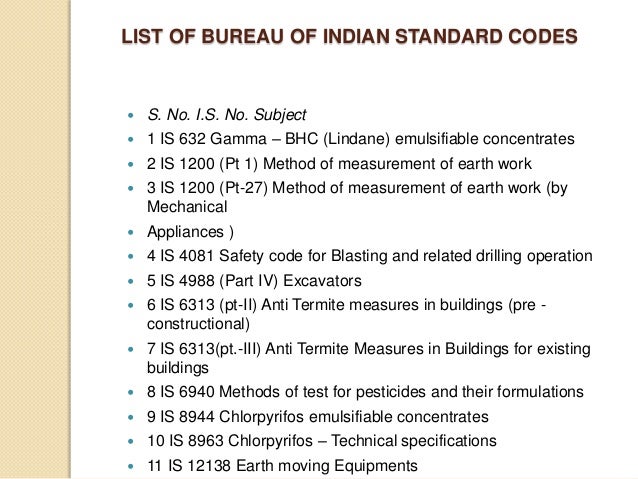 LIST OF BUREAU OF INDIAN STANDARD CODES

- S. No. I.S. No. Subject
- 1 IS 632 Gamma – BHC (Lindane) emulsifiable concentrates
- 2 IS 1200 (Pt 1) Method of measurement of earth work
- 3 IS 1200 (Pt-27) Method of measurement of earth work (by Mechanical
- Appliances )
- 4 IS 4081 Safety code for Blasting and related drilling operation
- 5 IS 4988 (Part IV) Excavators
- 6 IS 6313 (pt-II) Anti Termite measures in buildings (pre - constructional)
- 7 IS 6313(pt.-III) Anti Termite Measures in Buildings for existing buildings
- 8 IS 6940 Methods of test for pesticides and their formulations
- 9 IS 8944 Chlorpyrifos emulsifiable concentrates
- 10 IS 8963 Chlorpyrifos – Technical specifications
- 11 IS 12138 Earth moving Equipments